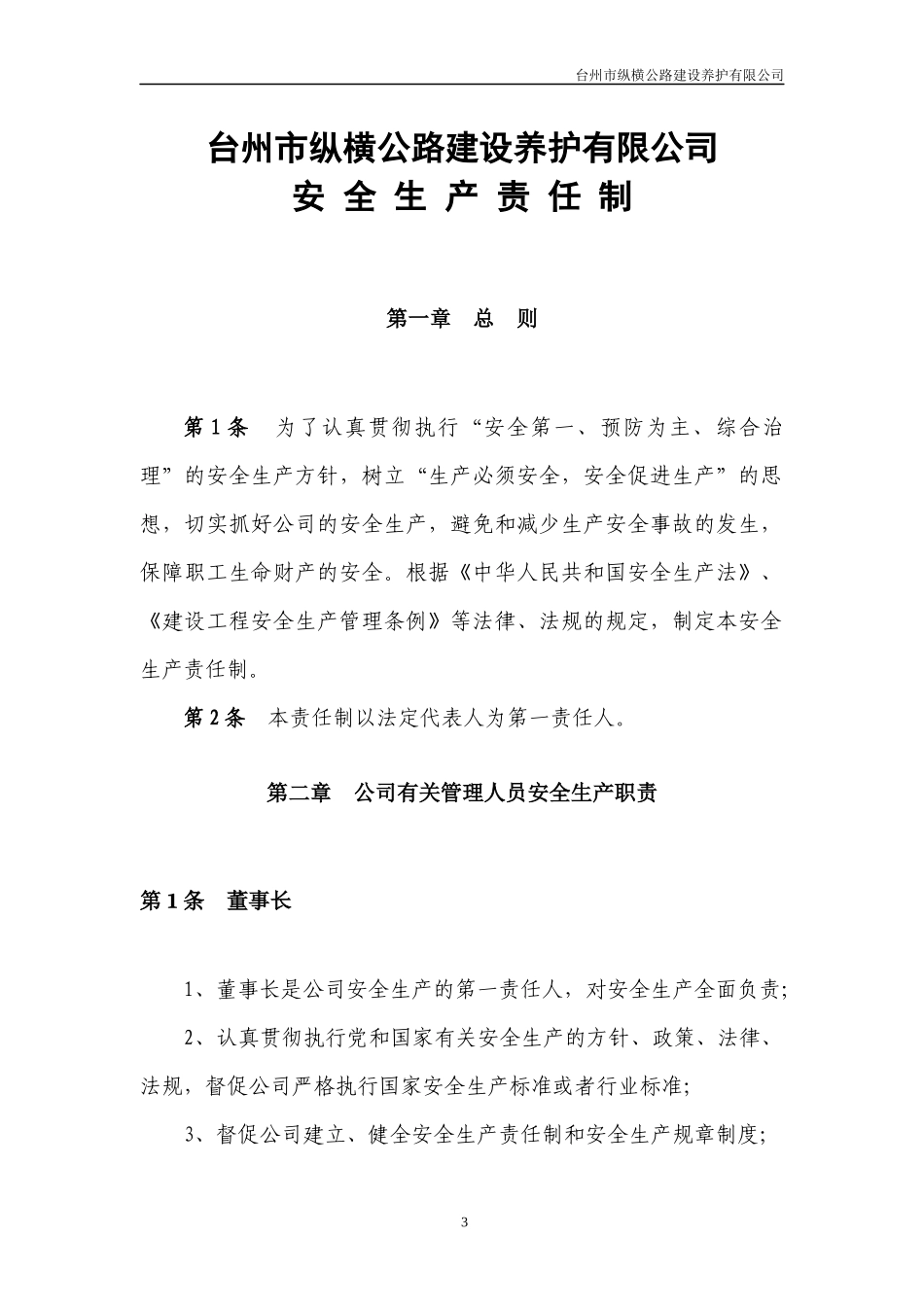 台州市纵横公路建设养护有限公司

台州市纵横公路建设养护有限公司
安 全 生 产 责 任 制

第一章 总 则

第 1 条 为了认真贯彻执行“安全第一、预防为主、综合治理”的安全生产方针，树立“生产必须安全，安全促进生产”的思想，切实抓好公司的安全生产，避免和减少生产安全事故的发生，保障职工生命财产的安全。根据《中华人民共和国安全生产法》、《建设工程安全生产管理条例》等法律、法规的规定，制定本安全生产责任制。

第 2 条 本责任制以法定代表人为第一责任人。

第二章 公司有关管理人员安全生产职责

第 1 条 董事长

1、董事长是公司安全生产的第一责任人，对安全生产全面负责；

2、认真贯彻执行党和国家有关安全生产的方针、政策、法律、法规，督促公司严格执行国家安全生产标准或者行业标准；

3、督促公司建立、健全安全生产责任制和安全生产规章制度；

3